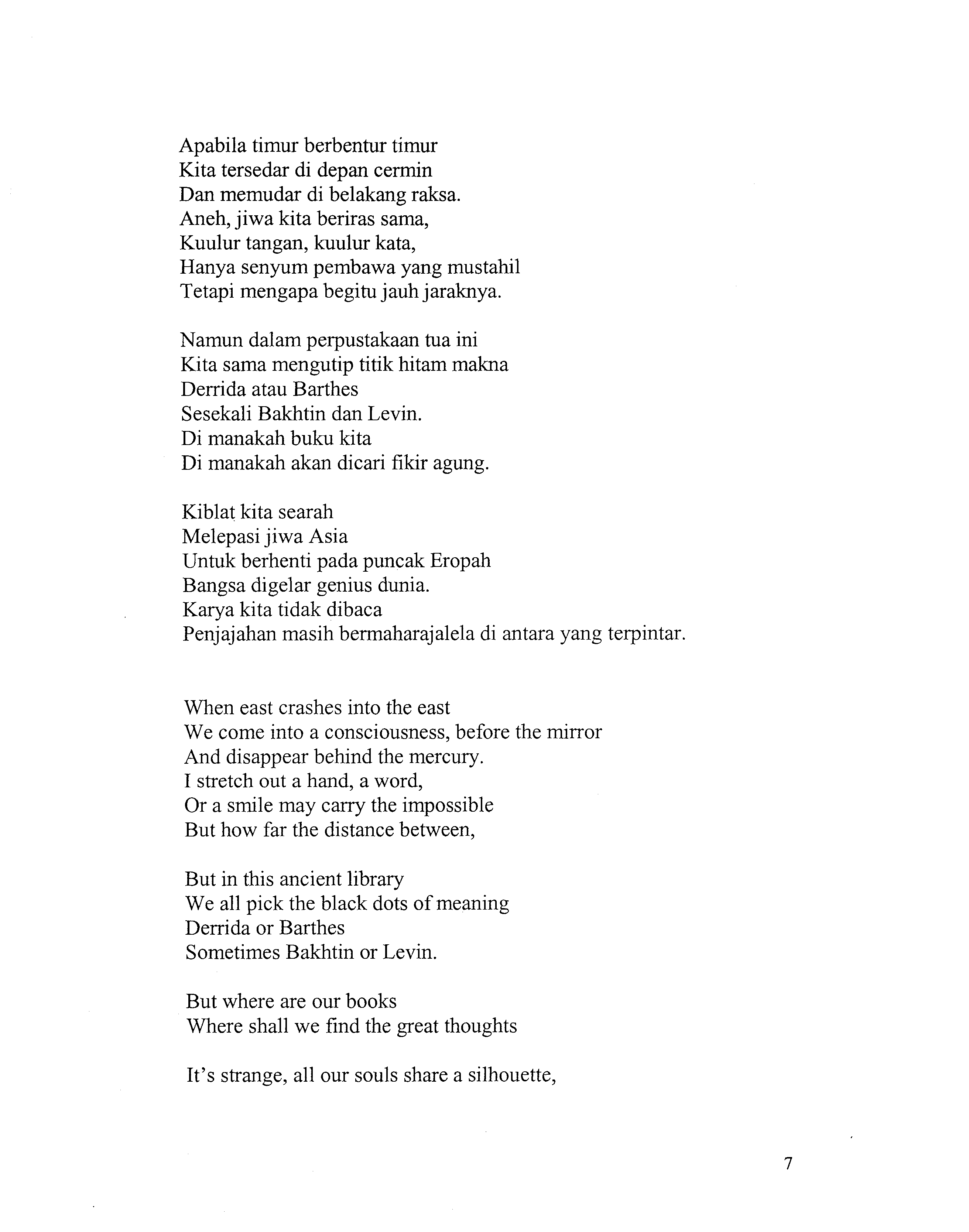 Apabila timur berbentur timur
Kita tersedar di depan cermin
Dan memudar di belakang raksa.
Aneh, jiwa kita beriras sama,
Kuulur tangan, kuulur kata,
Hanya senyum pembawa yang mustahil
Tetapi mengapa begitu jauh jaraknya.

Namun dalam perpustakaan tua ini
Kita sama mengutip titik hitam makna
Derrida atau Barthes
Sesekali Bakhtin dan Levin.
Di manakah buku kita
Di manakah akan dicari fikir agung.

Kiblat kita searah
Melepasi jiwa Asia
Untuk berhenti pada puncak Eropah
Bangsa digelar genius dunia.
Karya kita tidak dibaca
Penjajahan masih bermaharajalela di antara yang terpintar.

When east crashes into the east
We come into a consciousness, before the mirror
And disappear behind the mercury.
I stretch out a hand, a word,
Or a smile may carry the impossible
But how far the distance between,

But in this ancient library
We all pick the black dots of meaning
Derrida or Barthes
Sometimes Bakhtin or Levin.

But where are our books
Where shall we find the great thoughts

It's strange, all our souls share a silhouette,

7